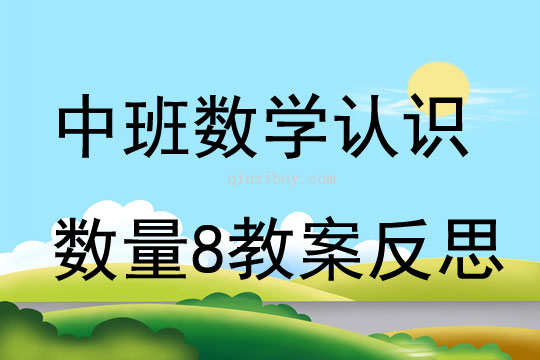 中班数学认识

qinzibuy.com

数量8教案反思